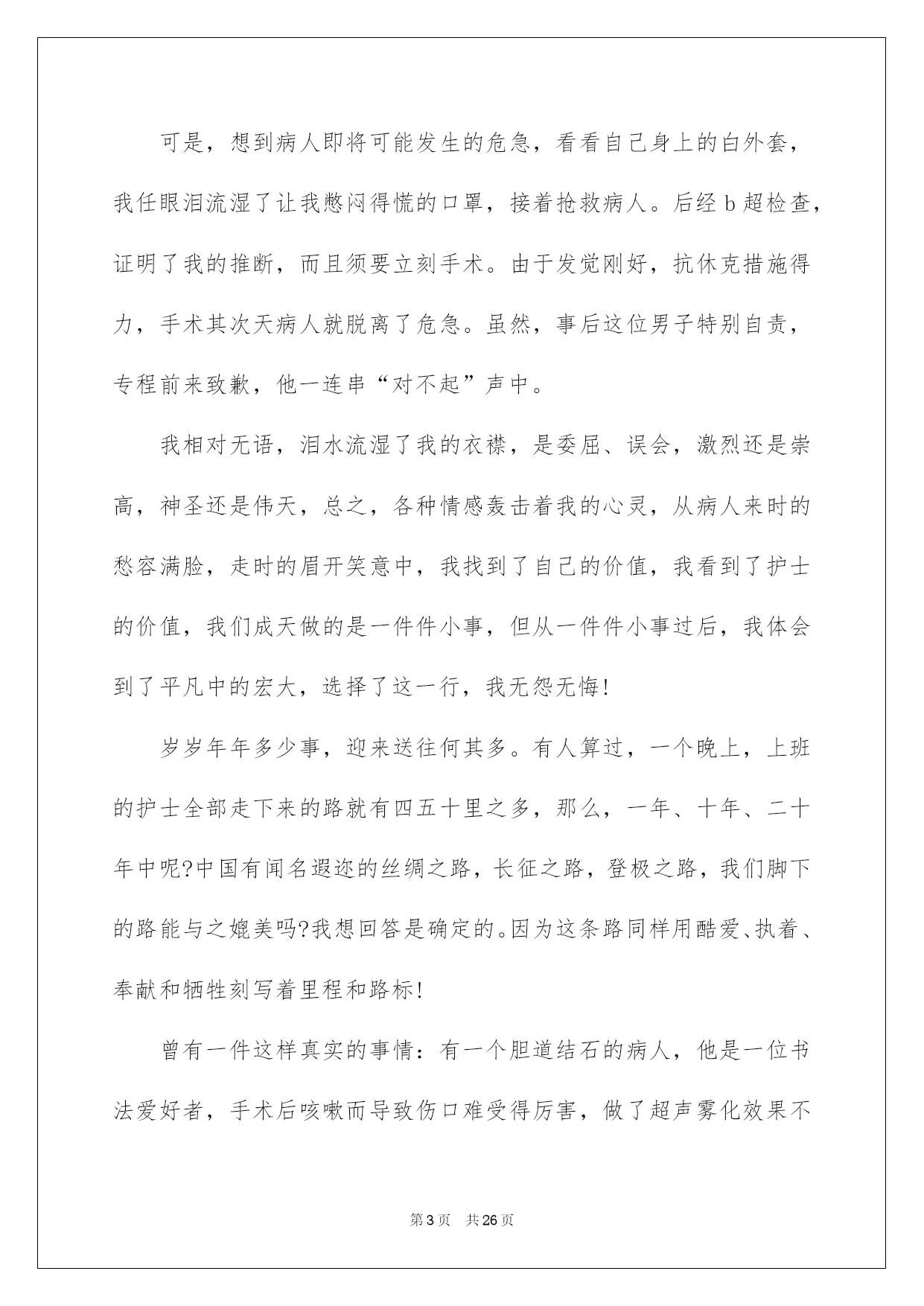 可是，想到病人即将可能发生的危急，看看自己身上的白外套，我任眼泪流湿了让我憋闷得慌的口罩，接着抢救病人。后经 b 超检查，证明了我的推断，而且须要立刻手术。由于发觉刚好，抗休克措施得力，手术其次天病人就脱离了危急。虽然，事后这位男子特别自责，专程前来致歉，他一连串“对不起”声中。

我相对无语，泪水流湿了我的衣襟，是委屈、误会，激烈还是崇高，神圣还是伟天，总之，各种情感轰击着我的心灵，从病人来时的愁容满脸，走时的眉开笑意中，我找到了自己的价值，我看到了护士的价值，我们成天做的是一件件小事，但从一件件小事过后，我体会到了平凡中的宏大，选择了这一行，我无怨无悔!

岁岁年年多少事，迎来送往何其多。有人算过，一个晚上，上班的护士全部走下来的路就有四五十里之多，那么，一年、十年、二十年中呢?中国有闻名遐迩的丝绸之路，长征之路，登极之路，我们脚下的路能与之媲美吗?我想回答是确定的。因为这条路同样用酷爱、执着、奉献和牺牲刻写着里程和路标!

曾有一件这样真实的事情：有一个胆道结石的病人，他是一位书法爱好者，手术后咳嗽而导致伤口难受得厉害，做了超声雾化效果不

第 3 页　共 26 页